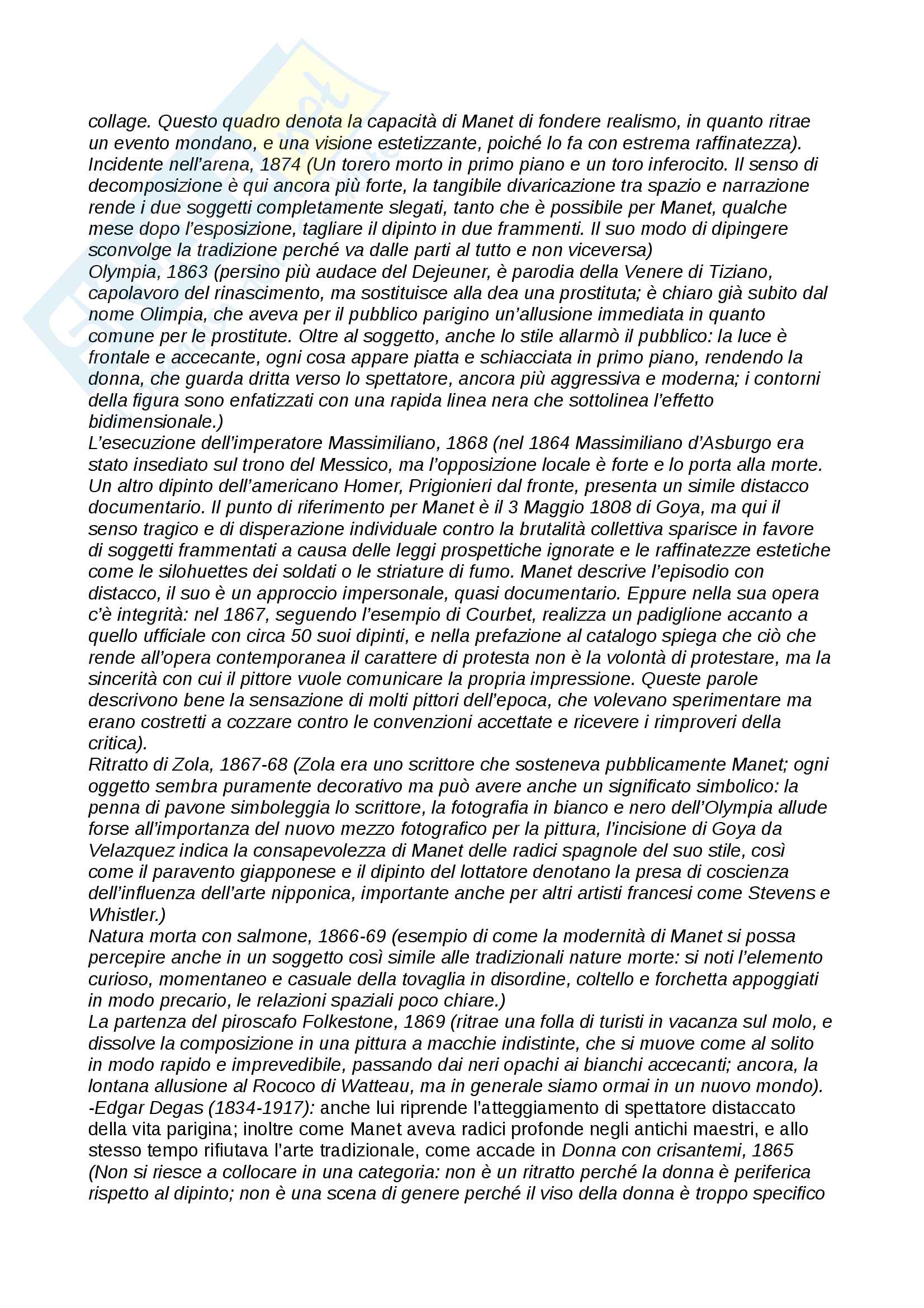 collage. Questo quadro denota la capacità di Manet di fondere realismo, in quanto ritrae un evento mondano, e una visione estetizzante, poiché lo fa con estrema raffinatezza).
Incidente nell'arena, 1874 (Un torero morto in primo piano e un toro inferocito. Il senso di decomposizione è qui ancora più forte, la tangibile divaricazione tra spazio e narrazione rende i due soggetti completamente slegati, tanto che è possibile per Manet, qualche mese dopo l'esposizione, tagliare il dipinto in due frammenti. Il suo modo di dipingere sconvolge la tradizione perché va dalle parti al tutto e non viceversa)
Olympia, 1863 (persino più audace del Dejeuner, è parodia della Venere di Tiziano, capolavoro del rinascimento, ma sostituisce alla dea una prostituta; è chiaro già subito dal nome Olimpia, che aveva per il pubblico parigino un'allusione immediata in quanto comune per le prostitute. Oltre al soggetto, anche lo stile allarmò il pubblico: la luce è frontale e accecante, ogni cosa appare piatta e schiacciata in primo piano, rendendo la donna, che guarda dritta verso lo spettatore, ancora più aggressiva e moderna; i contorni della figura sono enfatizzati con una rapida linea nera che sottolinea l'effetto bidimensionale.)
L'esecuzione dell'imperatore Massimiliano, 1868 (nel 1864 Massimiliano d'Asburgo era stato insediato sul trono del Messico, ma l'opposizione locale è forte e lo porta alla morte. Un altro dipinto dell'americano Homer, Prigionieri dal fronte, presenta un simile distacco documentario. Il punto di riferimento per Manet è il 3 Maggio 1808 di Goya, ma qui il senso tragico e di disperazione individuale contro la brutalità collettiva sparisce in favore di soggetti frammentati a causa delle leggi prospettiche ignorate e le raffinatezze estetiche come le silohuettes dei soldati o le striature di fumo. Manet descrive l'episodio con distacco, il suo è un approccio impersonale, quasi documentario. Eppure nella sua opera c'è integrità: nel 1867, seguendo l'esempio di Courbet, realizza un padiglione accanto a quello ufficiale con circa 50 suoi dipinti, e nella prefazione al catalogo spiega che ciò che rende all'opera contemporanea il carattere di protesta non è la volontà di protestare, ma la sincerità con cui il pittore vuole comunicare la propria impressione. Queste parole descrivono bene la sensazione di molti pittori dell'epoca, che volevano sperimentare ma erano costretti a cozzare contro le convenzioni accettate e ricevere i rimproveri della critica).
Ritratto di Zola, 1867-68 (Zola era uno scrittore che sosteneva pubblicamente Manet; ogni oggetto sembra puramente decorativo ma può avere anche un significato simbolico: la penna di pavone simboleggia lo scrittore, la fotografia in bianco e nero dell'Olympia allude forse all'importanza del nuovo mezzo fotografico per la pittura, l'incisione di Goya da Velazquez indica la consapevolezza di Manet delle radici spagnole del suo stile, così come il paravento giapponese e il dipinto del lottatore denotano la presa di coscienza dell'influenza dell'arte nipponica, importante anche per altri artisti francesi come Stevens e Whistler.)
Natura morta con salmone, 1866-69 (esempio di come la modernità di Manet si possa percepire anche in un soggetto così simile alle tradizionali nature morte: si noti l'elemento curioso, momentaneo e casuale della tovaglia in disordine, coltello e forchetta appoggiati in modo precario, le relazioni spaziali poco chiare.)
La partenza del piroscafo Folkestone, 1869 (ritrae una folla di turisti in vacanza sul molo, e dissolve la composizione in una pittura a macchie indistinte, che si muove come al solito in modo rapido e imprevedibile, passando dai neri opachi ai bianchi accecanti; ancora, la lontana allusione al Rococo di Watteau, ma in generale siamo ormai in un nuovo mondo).
-Edgar Degas (1834-1917): anche lui riprende l'atteggiamento di spettatore distaccato della vita parigina; inoltre come Manet aveva radici profonde negli antichi maestri, e allo stesso tempo rifiutava l'arte tradizionale, come accade in Donna con crisantemi, 1865 (Non si riesce a collocare in una categoria: non è un ritratto perché la donna è periferica rispetto al dipinto; non è una scena di genere perché il viso della donna è troppo specifico